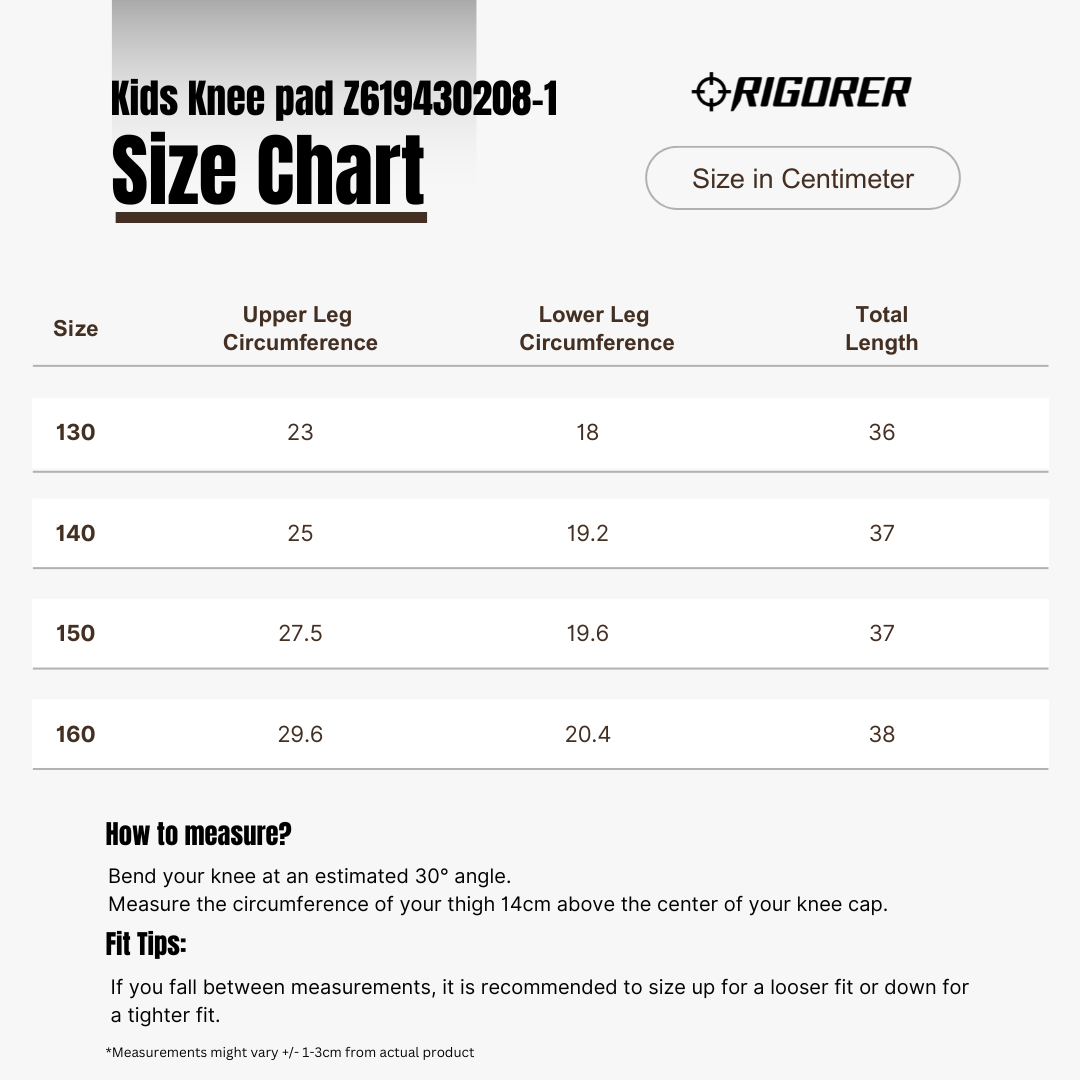 Kids Knee pad Z619430208-1
Size Chart

RIGORER

Size in Centimeter

| Size | Upper Leg Circumference | Lower Leg Circumference | Total Length |
|---|---|---|---|
| 130 | 23 | 18 | 36 |
| 140 | 25 | 19.2 | 37 |
| 150 | 27.5 | 19.6 | 37 |
| 160 | 29.6 | 20.4 | 38 |

How to measure?
Bend your knee at an estimated 30° angle.
Measure the circumference of your thigh 14cm above the center of your knee cap.

Fit Tips:
If you fall between measurements, it is recommended to size up for a looser fit or down for a tighter fit.

*Measurements might vary +/- 1-3cm from actual product